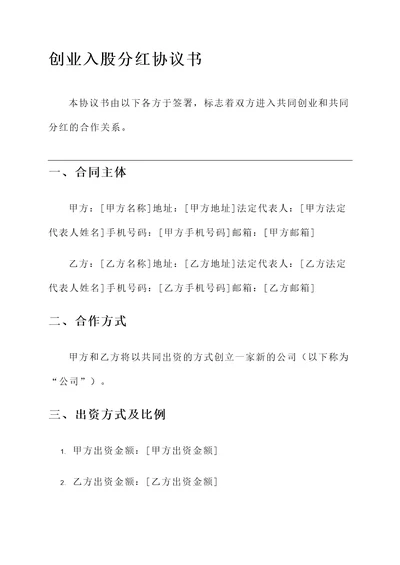 创业入股分红协议书

本协议书由以下各方于签署，标志着双方进入共同创业和共同分红的合作关系。

一、合同主体

甲方：[甲方名称]地址：[甲方地址]法定代表人：[甲方法定代表人姓名]手机号码：[甲方手机号码]邮箱：[甲方邮箱]

乙方：[乙方名称]地址：[乙方地址]法定代表人：[乙方法定代表人姓名]手机号码：[乙方手机号码]邮箱：[乙方邮箱]

二、合作方式

甲方和乙方将以共同出资的方式创立一家新的公司（以下称为“公司”）。

三、出资方式及比例

1. 甲方出资金额：[甲方出资金额]

2. 乙方出资金额：[乙方出资金额]